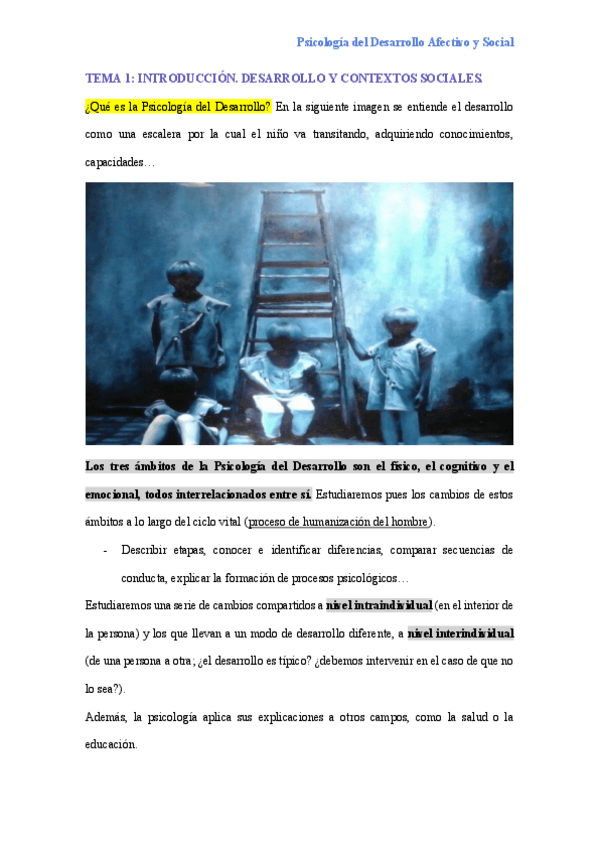 Psicología del Desarrollo Afectivo y Social

TEMA 1: INTRODUCCIÓN. DESARROLLO Y CONTEXTOS SOCIALES.

¿Qué es la Psicología del Desarrollo? En la siguiente imagen se entiende el desarrollo como una escalera por la cual el niño va transitando, adquiriendo conocimientos, capacidades…

Los tres ámbitos de la Psicología del Desarrollo son el físico, el cognitivo y el emocional, todos interrelacionados entre sí. Estudiaremos pues los cambios de estos ámbitos a lo largo del ciclo vital (proceso de humanización del hombre).

- Describir etapas, conocer e identificar diferencias, comparar secuencias de conducta, explicar la formación de procesos psicológicos…

Estudiaremos una serie de cambios compartidos a nivel intraindividual (en el interior de la persona) y los que llevan a un modo de desarrollo diferente, a nivel interindividual (de una persona a otra; ¿el desarrollo es típico? ¿debemos intervenir en el caso de que no lo sea?).

Además, la psicología aplica sus explicaciones a otros campos, como la salud o la educación.